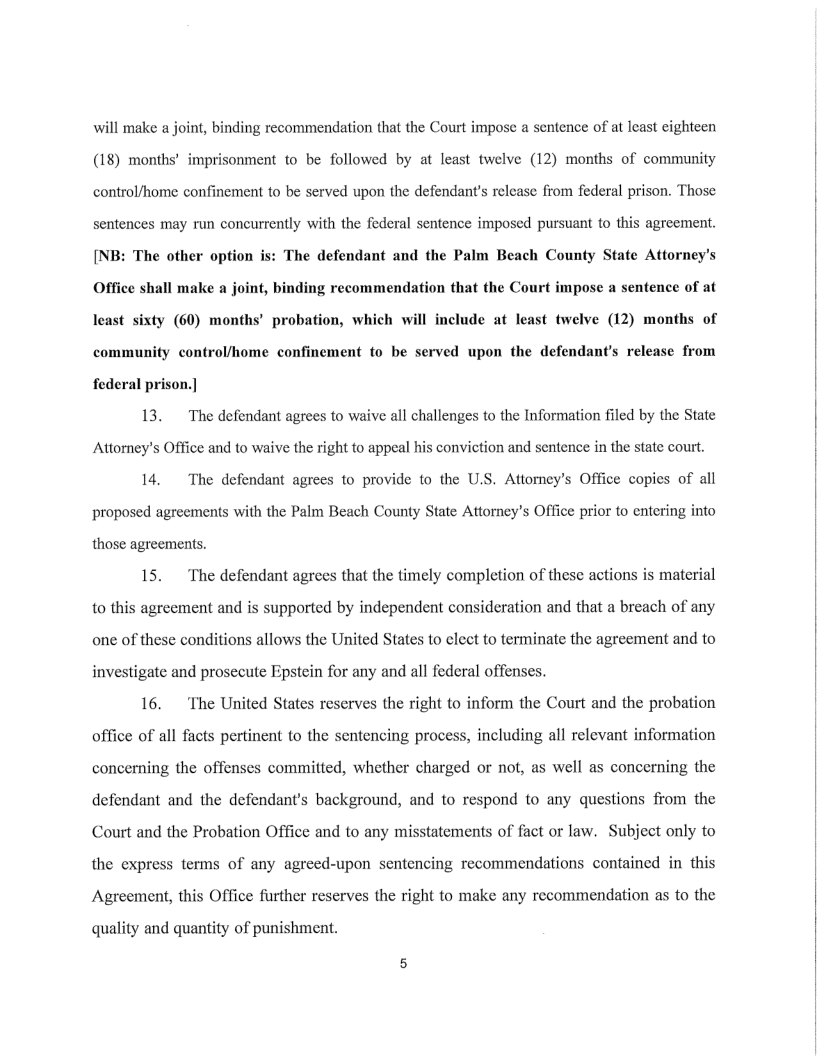 will make a joint, binding recommendation that the Court impose a sentence of at least eighteen (18) months' imprisonment to be followed by at least twelve (12) months of community control/home confinement to be served upon the defendant's release from federal prison. Those sentences may run concurrently with the federal sentence imposed pursuant to this agreement. [NB: The other option is: The defendant and the Palm Beach County State Attorney's Office shall make a joint, binding recommendation that the Court impose a sentence of at least sixty (60) months' probation, which will include at least twelve (12) months of community control/home confinement to be served upon the defendant's release from federal prison.]

13. The defendant agrees to waive all challenges to the Information filed by the State Attorney's Office and to waive the right to appeal his conviction and sentence in the state court.

14. The defendant agrees to provide to the U.S. Attorney's Office copies of all proposed agreements with the Palm Beach County State Attorney's Office prior to entering into those agreements.

15. The defendant agrees that the timely completion of these actions is material to this agreement and is supported by independent consideration and that a breach of any one of these conditions allows the United States to elect to terminate the agreement and to investigate and prosecute Epstein for any and all federal offenses.

16. The United States reserves the right to inform the Court and the probation office of all facts pertinent to the sentencing process, including all relevant information concerning the offenses committed, whether charged or not, as well as concerning the defendant and the defendant's background, and to respond to any questions from the Court and the Probation Office and to any misstatements of fact or law. Subject only to the express terms of any agreed-upon sentencing recommendations contained in this Agreement, this Office further reserves the right to make any recommendation as to the quality and quantity of punishment.

5